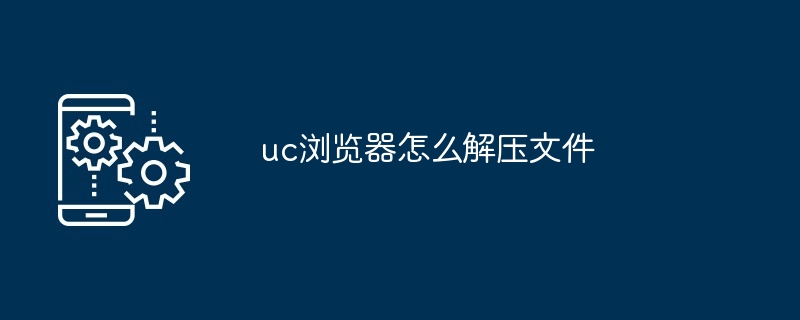 uc浏览器怎么解压文件